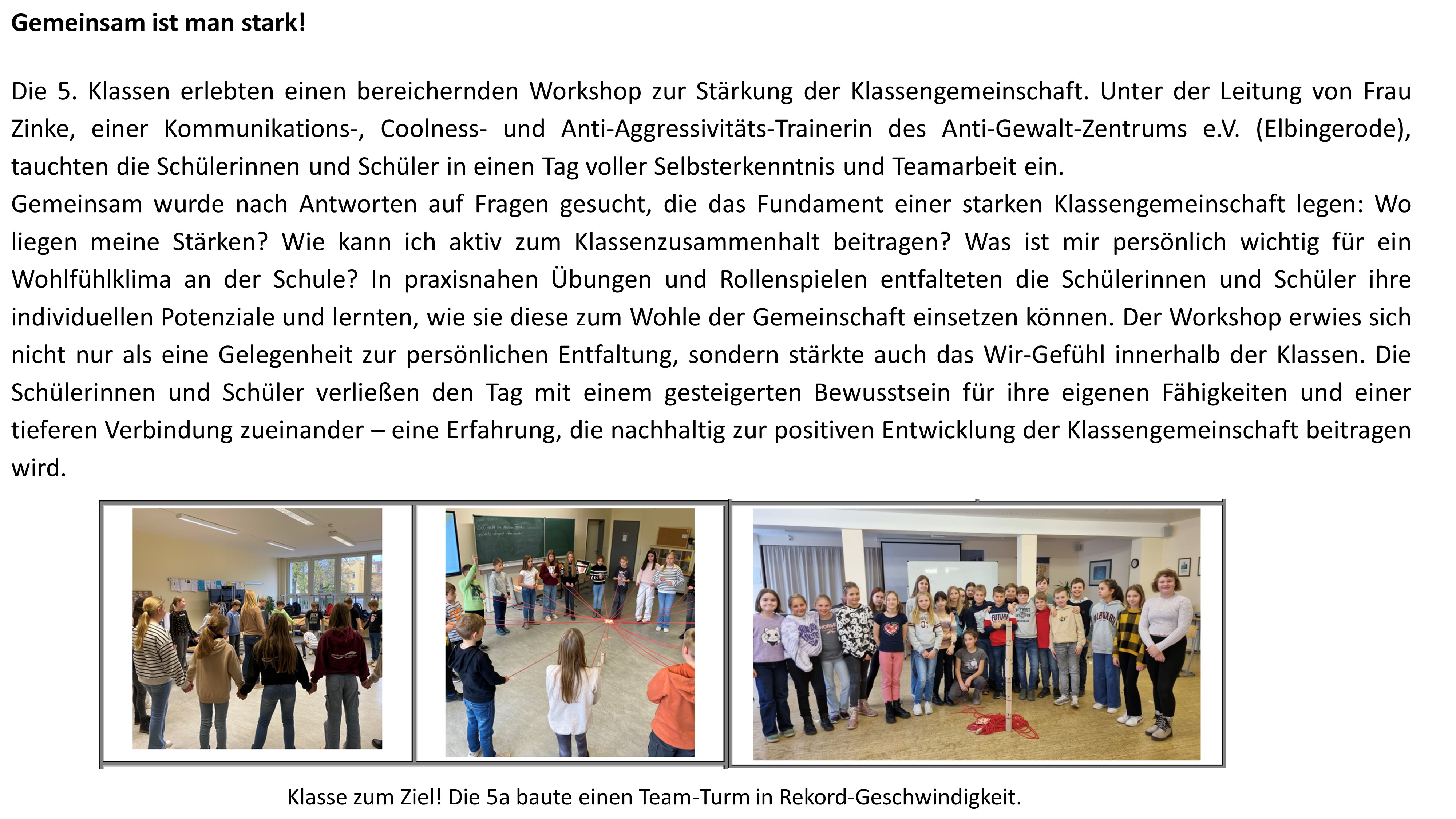 Gemeinsam ist man stark!

Die 5. Klassen erlebten einen bereichernden Workshop zur Stärkung der Klassengemeinschaft. Unter der Leitung von Frau Zinke, einer Kommunikations-, Coolness- und Anti-Aggressivitäts-Trainerin des Anti-Gewalt-Zentrums e.V. (Elbingerode), tauchten die Schülerinnen und Schüler in einen Tag voller Selbsterkenntnis und Teamarbeit ein.
Gemeinsam wurde nach Antworten auf Fragen gesucht, die das Fundament einer starken Klassengemeinschaft legen: Wo liegen meine Stärken? Wie kann ich aktiv zum Klassenzusammenhalt beitragen? Was ist mir persönlich wichtig für ein Wohlfühlklima an der Schule? In praxisnahen Übungen und Rollenspielen entfalteten die Schülerinnen und Schüler ihre individuellen Potenziale und lernten, wie sie diese zum Wohle der Gemeinschaft einsetzen können. Der Workshop erwies sich nicht nur als eine Gelegenheit zur persönlichen Entfaltung, sondern stärkte auch das Wir-Gefühl innerhalb der Klassen. Die Schülerinnen und Schüler verließen den Tag mit einem gesteigerten Bewusstsein für ihre eigenen Fähigkeiten und einer tieferen Verbindung zueinander – eine Erfahrung, die nachhaltig zur positiven Entwicklung der Klassengemeinschaft beitragen wird.

Klasse zum Ziel! Die 5a baute einen Team-Turm in Rekord-Geschwindigkeit.